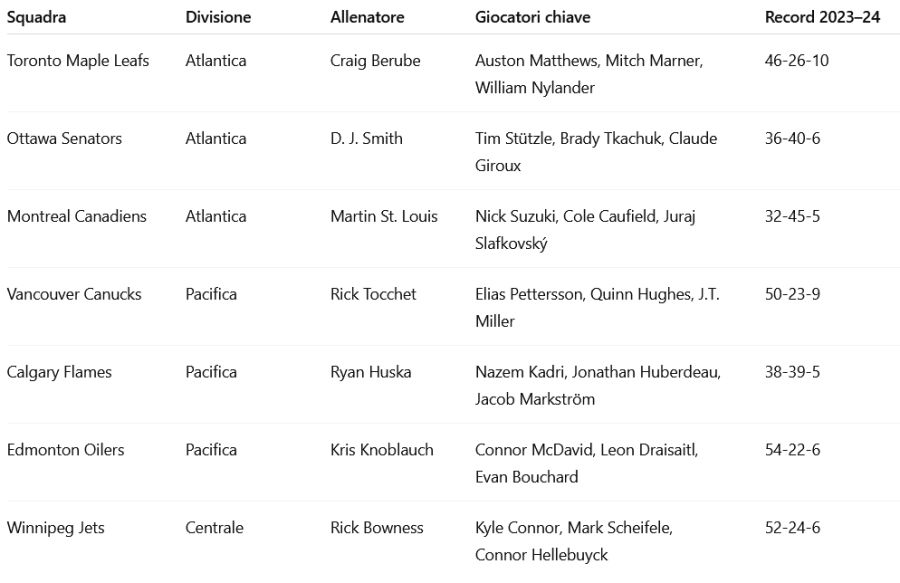 | Squadra | Divisione | Allenatore | Giocatori chiave | Record 2023–24 |
|---|---|---|---|---|
| Toronto Maple Leafs | Atlantica | Craig Berube | Auston Matthews, Mitch Marner, William Nylander | 46-26-10 |
| Ottawa Senators | Atlantica | D. J. Smith | Tim Stützle, Brady Tkachuk, Claude Giroux | 36-40-6 |
| Montreal Canadiens | Atlantica | Martin St. Louis | Nick Suzuki, Cole Caufield, Juraj Slafkovský | 32-45-5 |
| Vancouver Canucks | Pacifica | Rick Tocchet | Elias Pettersson, Quinn Hughes, J.T. Miller | 50-23-9 |
| Calgary Flames | Pacifica | Ryan Huska | Nazem Kadri, Jonathan Huberdeau, Jacob Markström | 38-39-5 |
| Edmonton Oilers | Pacifica | Kris Knoblauch | Connor McDavid, Leon Draisaitl, Evan Bouchard | 54-22-6 |
| Winnipeg Jets | Centrale | Rick Bowness | Kyle Connor, Mark Scheifele, Connor Hellebuyck | 52-24-6 |